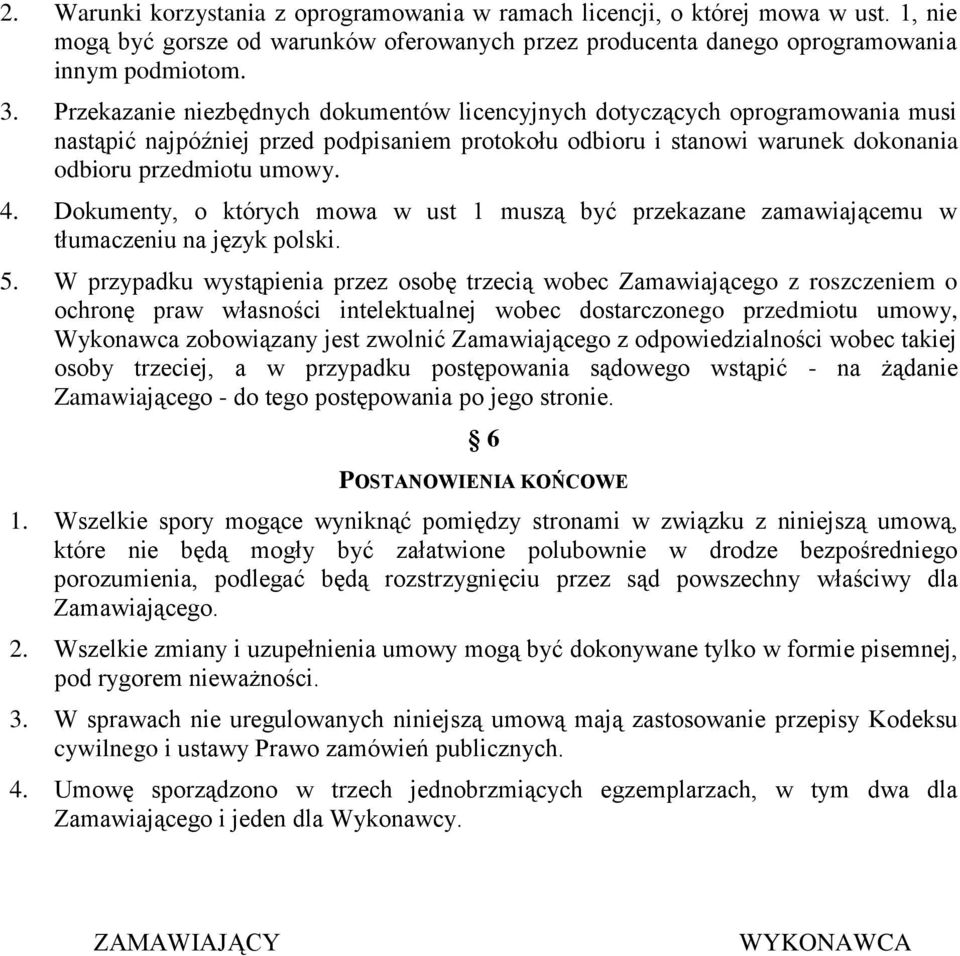 2. Warunki korzystania z oprogramowania w ramach licencji, o której mowa w ust. 1, nie mogą być gorsze od warunków oferowanych przez producenta danego oprogramowania innym podmiotom.

3. Przekazanie niezbędnych dokumentów licencyjnych dotyczących oprogramowania musi nastąpić najpóźniej przed podpisaniem protokołu odbioru i stanowi warunek dokonania odbioru przedmiotu umowy.

4. Dokumenty, o których mowa w ust 1 muszą być przekazane zamawiającemu w tłumaczeniu na język polski.

5. W przypadku wystąpienia przez osobę trzecią wobec Zamawiającego z roszczeniem o ochronę praw własności intelektualnej wobec dostarczonego przedmiotu umowy, Wykonawca zobowiązany jest zwolnić Zamawiającego z odpowiedzialności wobec takiej osoby trzeciej, a w przypadku postępowania sądowego wstąpić - na żądanie Zamawiającego - do tego postępowania po jego stronie.

§ 6

POSTANOWIENIA KOŃCOWE

1. Wszelkie spory mogące wyniknąć pomiędzy stronami w związku z niniejszą umową, które nie będą mogły być załatwione polubownie w drodze bezpośredniego porozumienia, podlegać będą rozstrzygnięciu przez sąd powszechny właściwy dla Zamawiającego.

2. Wszelkie zmiany i uzupełnienia umowy mogą być dokonywane tylko w formie pisemnej, pod rygorem nieważności.

3. W sprawach nie uregulowanych niniejszą umową mają zastosowanie przepisy Kodeksu cywilnego i ustawy Prawo zamówień publicznych.

4. Umowę sporządzono w trzech jednobrzmiących egzemplarzach, w tym dwa dla Zamawiającego i jeden dla Wykonawcy.

ZAMAWIAJĄCY

WYKONAWCA